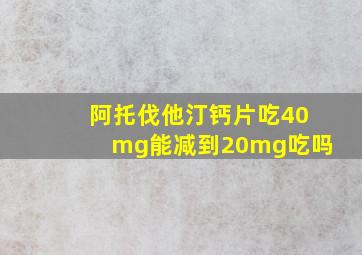 阿托伐他汀钙片吃40mg能减到20mg吃吗